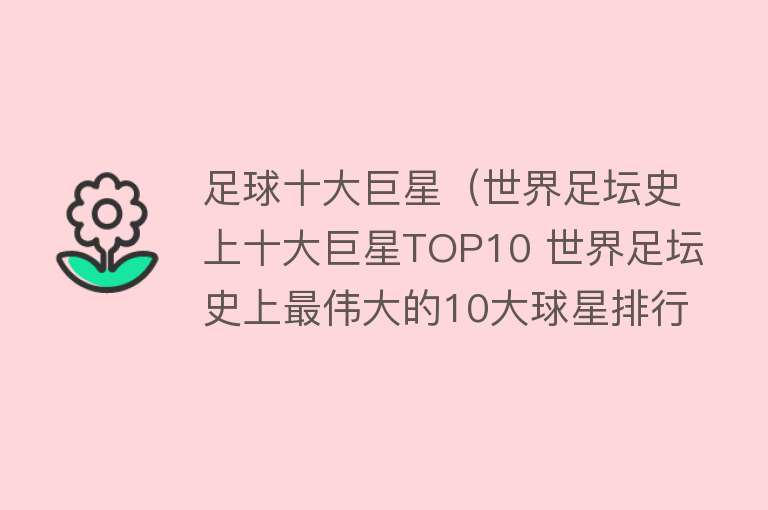 足球十大巨星（世界足坛史上十大巨星TOP10 世界足坛史上最伟大的10大球星排行